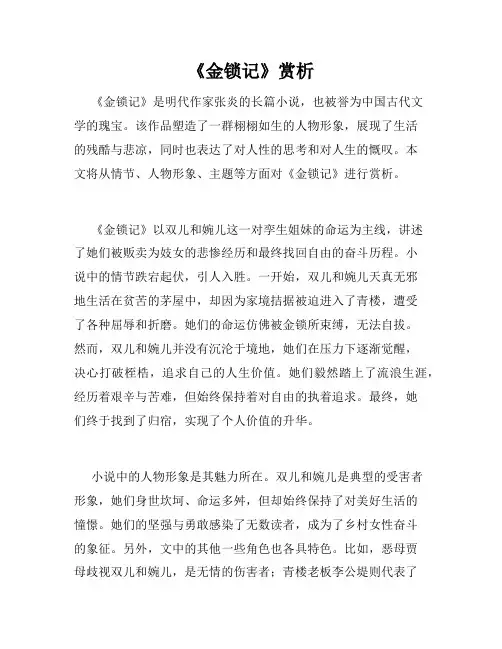 《金锁记》赏析

《金锁记》是明代作家张炎的长篇小说，也被誉为中国古代文学的瑰宝。该作品塑造了一群栩栩如生的人物形象，展现了生活的残酷与悲凉，同时也表达了对人性的思考和对人生的慨叹。本文将从情节、人物形象、主题等方面对《金锁记》进行赏析。

《金锁记》以双儿和婉儿这一对孪生姐妹的命运为主线，讲述了她们被贩卖为妓女的悲惨经历和最终找回自由的奋斗历程。小说中的情节跌宕起伏，引人入胜。一开始，双儿和婉儿天真无邪地生活在贫苦的茅屋中，却因为家境拮据被迫进入了青楼，遭受了各种屈辱和折磨。她们的命运仿佛被金锁所束缚，无法自拔。然而，双儿和婉儿并没有沉沦于境地，她们在压力下逐渐觉醒，决心打破桎梏，追求自己的人生价值。她们毅然踏上了流浪生涯，经历着艰辛与苦难，但始终保持着对自由的执着追求。最终，她们终于找到了归宿，实现了个人价值的升华。

小说中的人物形象是其魅力所在。双儿和婉儿是典型的受害者形象，她们身世坎坷、命运多舛，但却始终保持了对美好生活的憧憬。她们的坚强与勇敢感染了无数读者，成为了乡村女性奋斗的象征。另外，文中的其他一些角色也各具特色。比如，恶母贾母歧视双儿和婉儿，是无情的伤害者；青楼老板李公堤则代表了